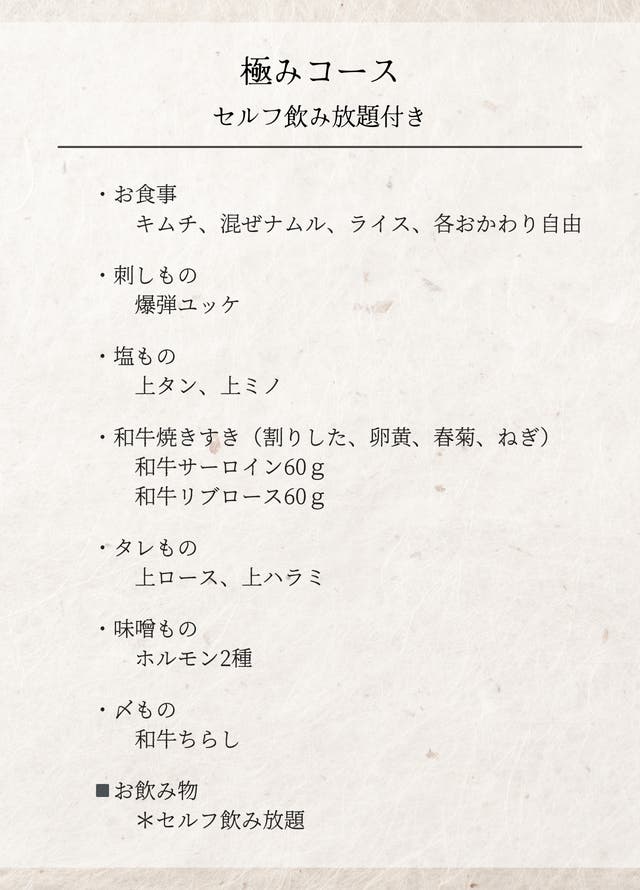 極みコース

セルフ飲み放題付き

・お食事
キムチ、混ぜナムル、ライス、各おかわり自由

・刺しもの
爆弾ユッケ

・塩もの
上タン、上ミノ

・和牛焼きすき（割りした、卵黄、春菊、ねぎ）
和牛サーロイン60ｇ
和牛リブロース60ｇ

・タレもの
上ロース、上ハラミ

・味噌もの
ホルモン2種

・〆もの
和牛ちらし

■お飲み物
＊セルフ飲み放題